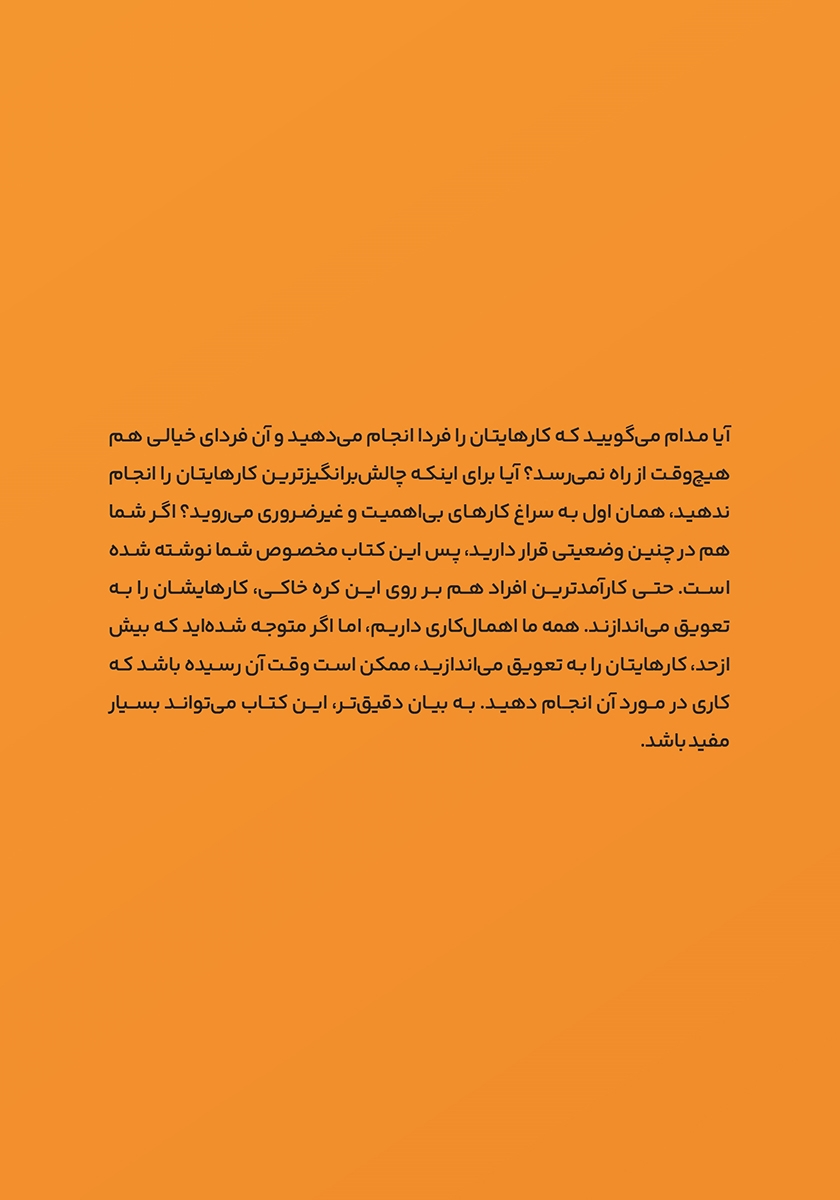 آیا مدام می‌گویید که کارهایتان را فردا انجام می‌دهید و آن فردای خیالی هم هیچ‌وقت از راه نمی‌رسد؟ آیا برای اینکه چالش‌برانگیزترین کارهایتان را انجام ندهید، همان اول به سراغ کارهای بی‌اهمیت و غیرضروری می‌روید؟ اگر شما هم در چنین وضعیتی قرار دارید، پس این کتاب مخصوص شما نوشته شده است. حتی کارآمدترین افراد هم بر روی این کره خاکی، کارهایشان را به تعویق می‌اندازند. همه ما اهمال‌کاری داریم، اما اگر متوجه شده‌اید که بیش ازحد، کارهایتان را به تعویق می‌اندازید، ممکن است وقت آن رسیده باشد که کاری در مورد آن انجام دهید. به بیان دقیق‌تر، این کتاب می‌تواند بسیار مفید باشد.